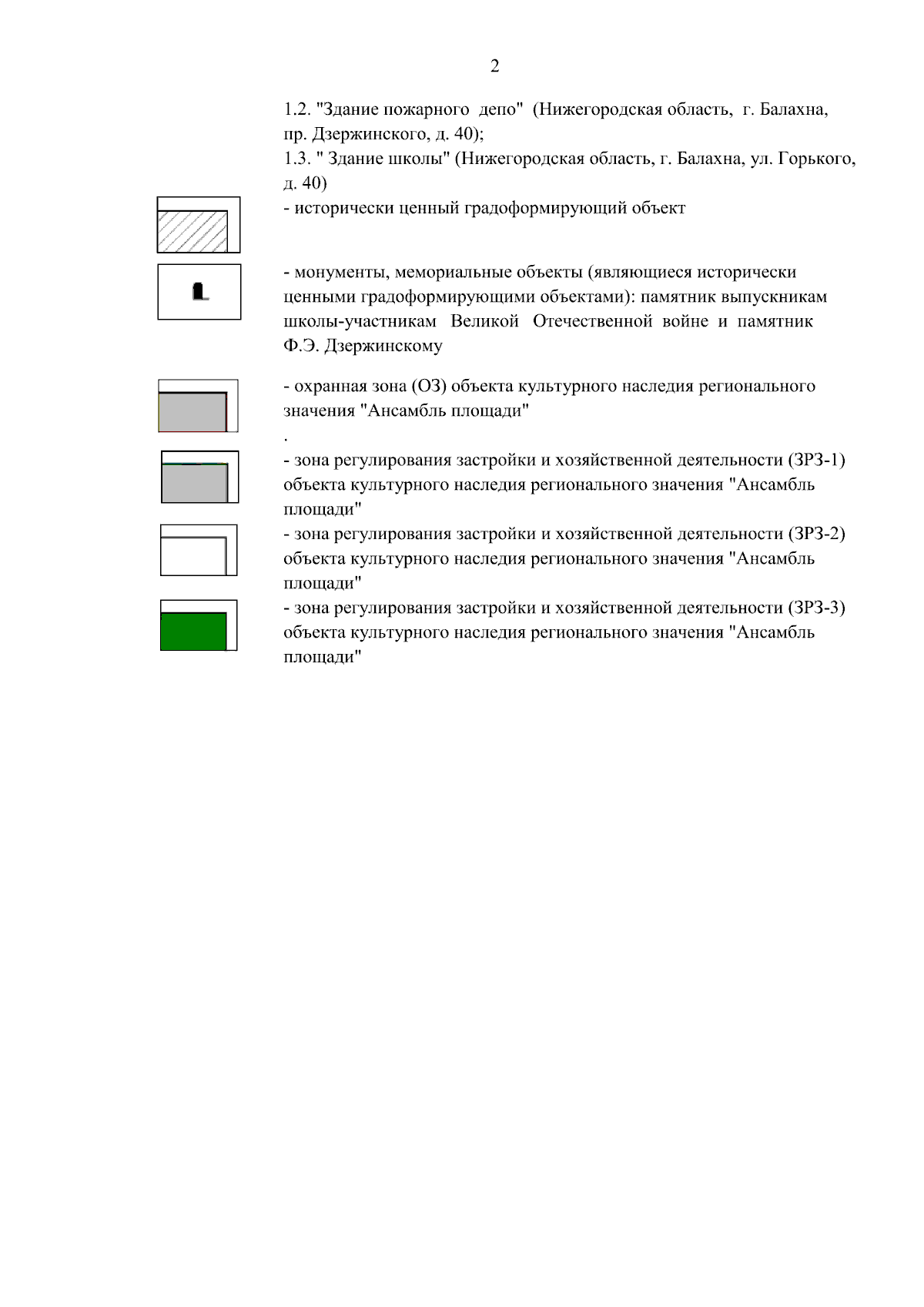 2

1.2. "Здание пожарного депо" (Нижегородская область, г. Балахна, пр. Дзержинского, д. 40);
1.3. " Здание школы" (Нижегородская область, г. Балахна, ул. Горького, д. 40)

- исторически ценный градоформирующий объект

- монументы, мемориальные объекты (являющиеся исторически ценными градоформирующими объектами): памятник выпускникам школы-участникам Великой Отечественной войне и памятник Ф.Э. Дзержинскому

- охранная зона (ОЗ) объекта культурного наследия регионального значения "Ансамбль площади"
.
- зона регулирования застройки и хозяйственной деятельности (ЗРЗ-1) объекта культурного наследия регионального значения "Ансамбль площади"

- зона регулирования застройки и хозяйственной деятельности (ЗРЗ-2) объекта культурного наследия регионального значения "Ансамбль площади"

- зона регулирования застройки и хозяйственной деятельности (ЗРЗ-3) объекта культурного наследия регионального значения "Ансамбль площади"